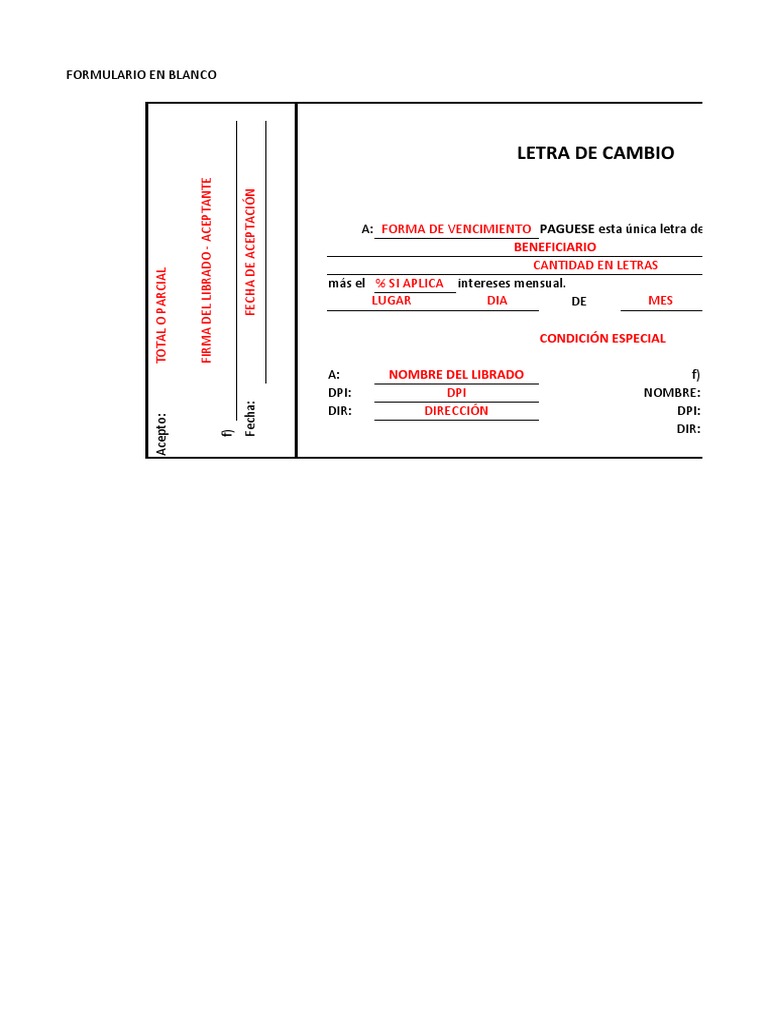 FORMULARIO EN BLANCO

Acepto: TOTAL O PARCIAL

f) FIRMA DEL LIBRADO - ACEPTANTE

Fecha: FECHA DE ACEPTACIÓN

LETRA DE CAMBIO

A: FORMA DE VENCIMIENTO PAGUESE esta única letra de

BENEFICIARIO

CANTIDAD EN LETRAS

más el % SI APLICA intereses mensual.

LUGAR DIA DE MES

CONDICIÓN ESPECIAL

A: NOMBRE DEL LIBRADO

DPI: DPI

DIR: DIRECCIÓN

f)

NOMBRE:

DPI:

DIR: